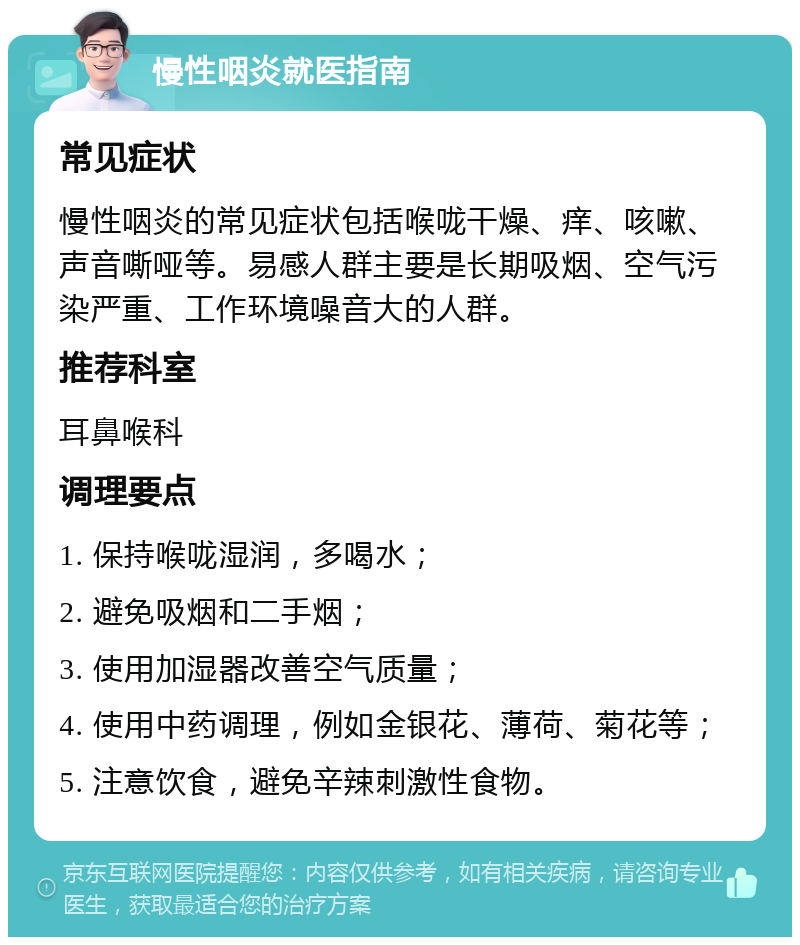 慢性咽炎就医指南

常见症状

慢性咽炎的常见症状包括喉咙干燥、痒、咳嗽、声音嘶哑等。易感人群主要是长期吸烟、空气污染严重、工作环境噪音大的人群。

推荐科室

耳鼻喉科

调理要点

1. 保持喉咙湿润，多喝水；

2. 避免吸烟和二手烟；

3. 使用加湿器改善空气质量；

4. 使用中药调理，例如金银花、薄荷、菊花等；

5. 注意饮食，避免辛辣刺激性食物。

京东互联网医院提醒您：内容仅供参考，如有相关疾病，请咨询专业医生，获取最适合您的治疗方案